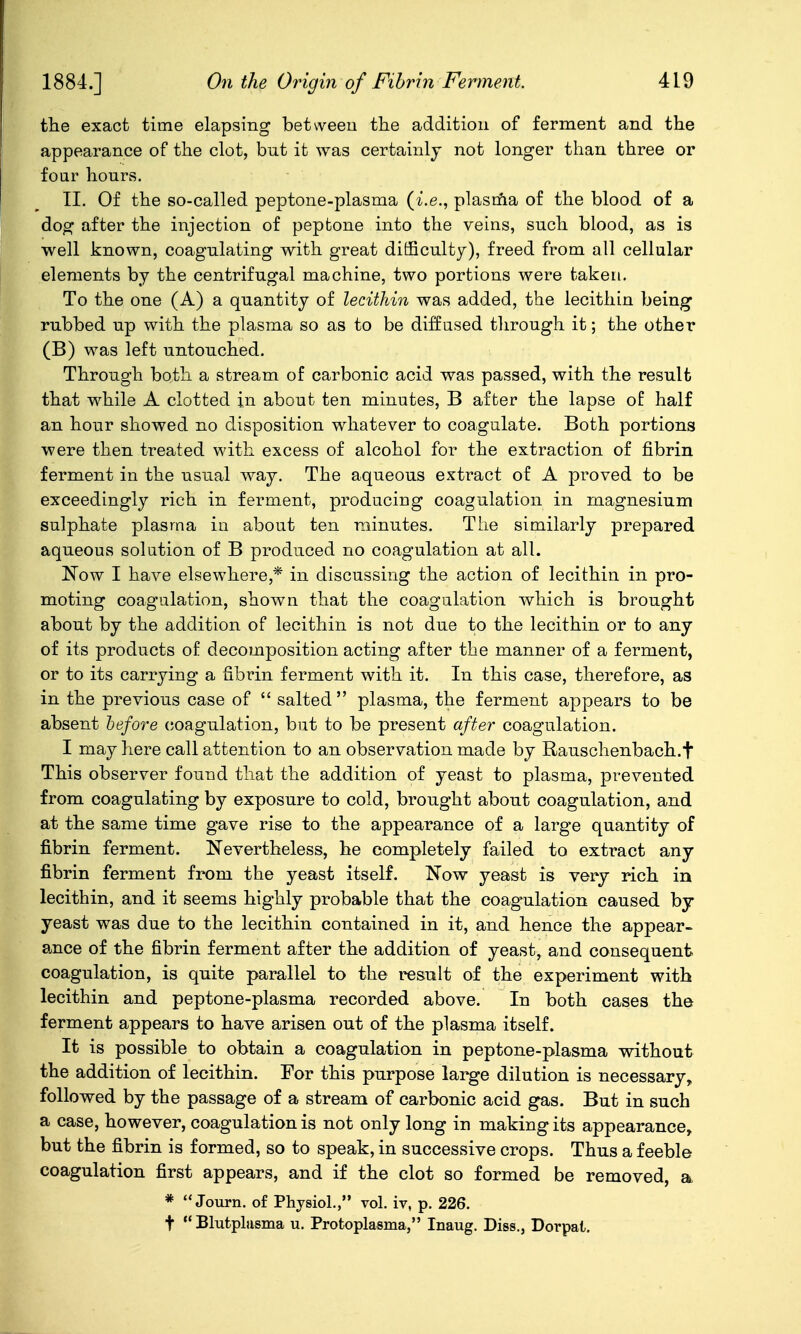 1884.] On the Origin of Fibrin Ferment. 419

the exact time elapsing between the addition of ferment and the appearance of the clot, but it was certainly not longer than three or four hours.

II. Of the so-called peptone-plasma (i.e., plasma of the blood of a dog after the injection of peptone into the veins, such blood, as is well known, coagulating with great difficulty), freed from all cellular elements by the centrifugal machine, two portions were taken. To the one (A) a quantity of lecithin was added, the lecithin being rubbed up with the plasma so as to be diffused through it; the other (B) was left untouched.

Through both a stream of carbonic acid was passed, with the result that while A clotted in about ten minutes, B after the lapse of half an hour showed no disposition whatever to coagulate. Both portions were then treated with excess of alcohol for the extraction of fibrin ferment in the usual way. The aqueous extract of A proved to be exceedingly rich in ferment, producing coagulation in magnesium sulphate plasma in about ten minutes. The similarly prepared aqueous solution of B produced no coagulation at all.

Now I have elsewhere,* in discussing the action of lecithin in promoting coagulation, shown that the coagulation which is brought about by the addition of lecithin is not due to the lecithin or to any of its products of decomposition acting after the manner of a ferment, or to its carrying a fibrin ferment with it. In this case, therefore, as in the previous case of "salted" plasma, the ferment appears to be absent before coagulation, but to be present after coagulation.

I may here call attention to an observation made by Rauschenbach.† This observer found that the addition of yeast to plasma, prevented from coagulating by exposure to cold, brought about coagulation, and at the same time gave rise to the appearance of a large quantity of fibrin ferment. Nevertheless, he completely failed to extract any fibrin ferment from the yeast itself. Now yeast is very rich in lecithin, and it seems highly probable that the coagulation caused by yeast was due to the lecithin contained in it, and hence the appearance of the fibrin ferment after the addition of yeast, and consequent coagulation, is quite parallel to the result of the experiment with lecithin and peptone-plasma recorded above. In both cases the ferment appears to have arisen out of the plasma itself.

It is possible to obtain a coagulation in peptone-plasma without the addition of lecithin. For this purpose large dilution is necessary, followed by the passage of a stream of carbonic acid gas. But in such a case, however, coagulation is not only long in making its appearance, but the fibrin is formed, so to speak, in successive crops. Thus a feeble coagulation first appears, and if the clot so formed be removed, a

* "Journ. of Physiol.," vol. iv, p. 226.
† "Blutplasma u. Protoplasma," Inaug. Diss., Dorpat.